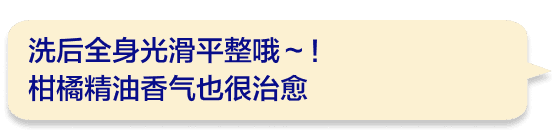 洗后全身光滑平整哦～！
柑橘精油香气也很治愈